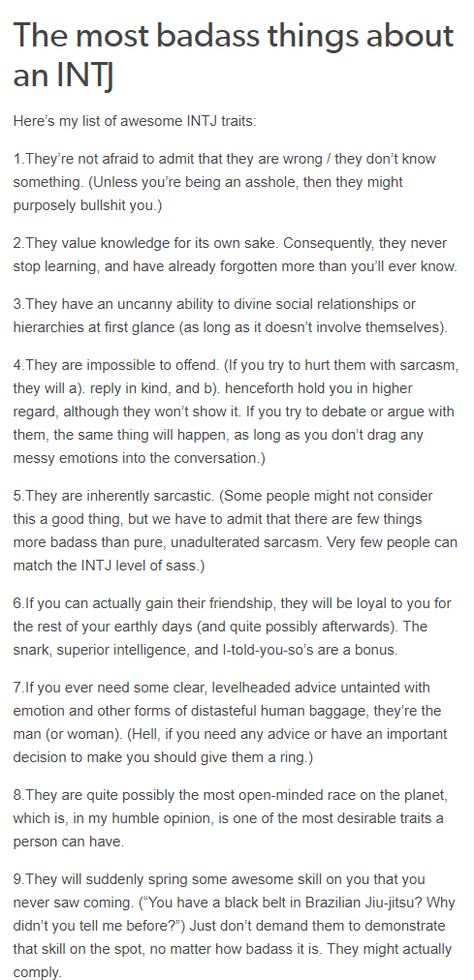 The most badass things about an INTJ

Here's my list of awesome INTJ traits:

1.They're not afraid to admit that they are wrong / they don't know something. (Unless you're being an asshole, then they might purposely bullshit you.)

2.They value knowledge for its own sake. Consequently, they never stop learning, and have already forgotten more than you'll ever know.

3.They have an uncanny ability to divine social relationships or hierarchies at first glance (as long as it doesn't involve themselves).

4.They are impossible to offend. (If you try to hurt them with sarcasm, they will a). reply in kind, and b). henceforth hold you in higher regard, although they won't show it. If you try to debate or argue with them, the same thing will happen, as long as you don't drag any messy emotions into the conversation.)

5.They are inherently sarcastic. (Some people might not consider this a good thing, but we have to admit that there are few things more badass than pure, unadulterated sarcasm. Very few people can match the INTJ level of sass.)

6.If you can actually gain their friendship, they will be loyal to you for the rest of your earthly days (and quite possibly afterwards). The snark, superior intelligence, and I-told-you-so's are a bonus.

7.If you ever need some clear, levelheaded advice untainted with emotion and other forms of distasteful human baggage, they're the man (or woman). (Hell, if you need any advice or have an important decision to make you should give them a ring.)

8.They are quite possibly the most open-minded race on the planet, which is, in my humble opinion, is one of the most desirable traits a person can have.

9.They will suddenly spring some awesome skill on you that you never saw coming. ("You have a black belt in Brazilian Jiu-jitsu? Why didn't you tell me before?") Just don't demand them to demonstrate that skill on the spot, no matter how badass it is. They might actually comply.